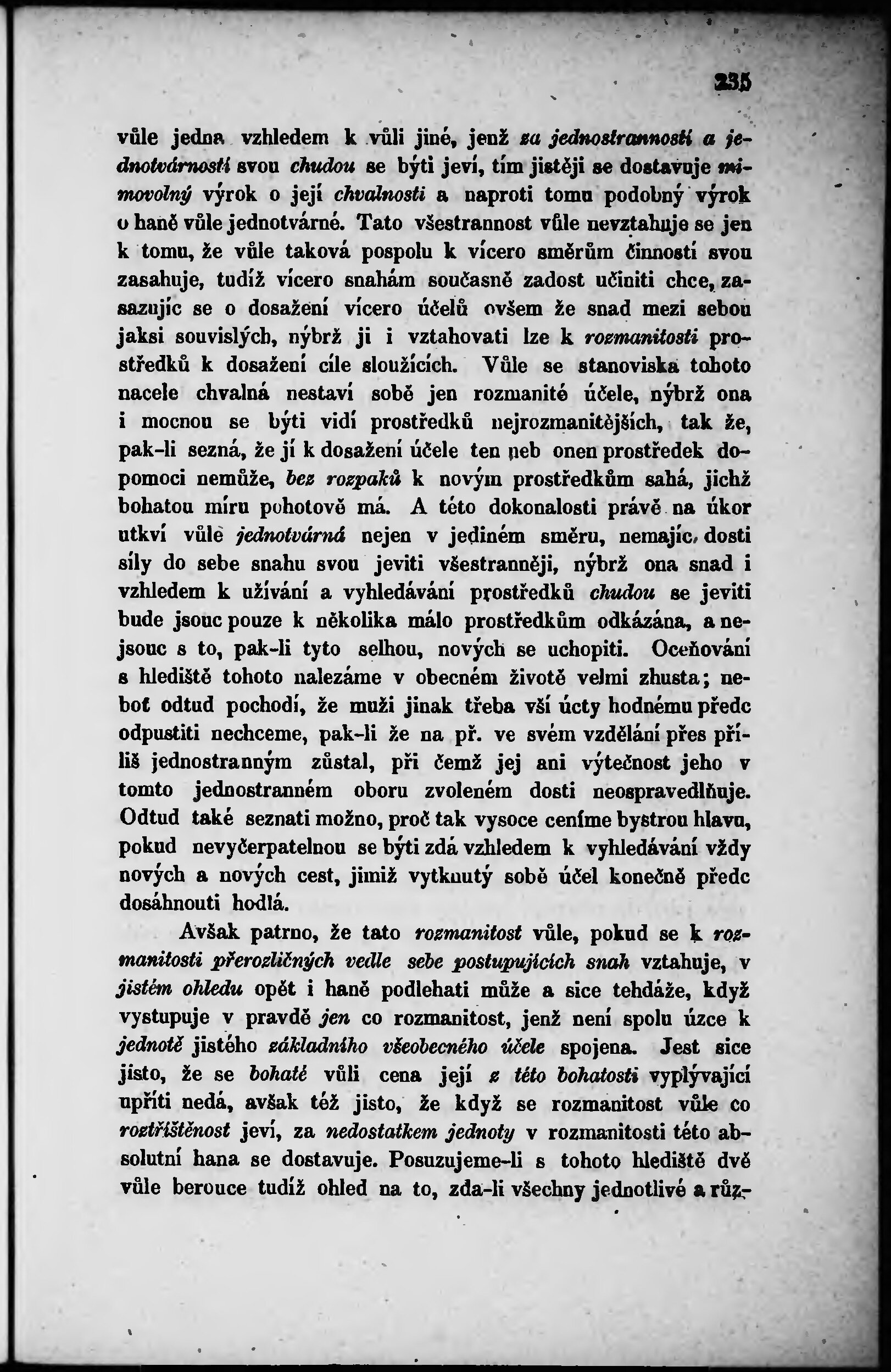 235

vůle jedna vzhledem k vůli jiné, jenž za jednostrannosti a jednotvárnosti svou chudou se býti jeví, tím jistěji se dostavuje mimovolný výrok o její chvalnosti a naproti tomu podobný výrok o haně vůle jednotvárné. Tato všestrannost vůle nevztahuje se jen k tomu, že vůle taková pospolu k vícero směrům činnosti svou zasahuje, tudíž vícero snahám současně zadost učiniti chce, zasazujíc se o dosažení vícero účelů ovšem že snad mezi sebou jaksi souvislých, nýbrž ji i vztahovati lze k rozmanitosti prostředků k dosažení cíle sloužících. Vůle se stanoviska tohoto nacele chvalná nestaví sobě jen rozmanité účele, nýbrž ona i mocnou se býti vidí prostředků nejrozmanitějších, tak že, pak-li sezná, že jí k dosažení účele ten neb onen prostředek dopomoci nemůže, bez rozpaků k novým prostředkům sahá, jichž bohatou míru pohotově má. A této dokonalosti právě na úkor utkví vůle jednotvárná nejen v jediném směru, nemajíc dosti síly do sebe snahu svou jeviti všestranněji, nýbrž ona snad i vzhledem k užívání a vyhledávání prostředků chudou se jeviti bude jsouc pouze k několika málo prostředkům odkázána, a nejsouc s to, pak-li tyto selhou, nových se uchopiti. Oceňování s hlediště tohoto nalezáme v obecném životě velmi zhusta; neboť odtud pochodí, že muži jinak třeba vší úcty hodnému předc odpustiti nechceme, pak-li že na př. ve svém vzdělání přes příliš jednostranným zůstal, při čemž jej ani výtečnost jeho v tomto jednostranném oboru zvoleném dosti neospravedlňuje. Odtud také seznati možno, proč tak vysoce ceníme bystrou hlavu, pokud nevyčerpatelnou se býti zdá vzhledem k vyhledávání vždy nových a nových cest, jimiž vytknutý sobě účel konečně předc dosáhnouti hodlá.

Avšak patrno, že tato rozmanitost vůle, pokud se k rozmanitosti přerozličných vedle sebe postupujících snah vztahuje, v jistém ohledu opět i haně podlehati může a sice tehdáže, když vystupuje v pravdě jen co rozmanitost, jenž není spolu úzce k jednotě jistého základního všeobecného účele spojena. Jest sice jisto, že se bohaté vůli cena její z této bohatosti vyplývající upříti nedá, avšak též jisto, že když se rozmanitost vůle co roztříštěnost jeví, za nedostatkem jednoty v rozmanitosti této absolutní hana se dostavuje. Posuzujeme-li s tohoto hlediště dvě vůle berouce tudíž ohled na to, zda-li všechny jednotlivé a růz-